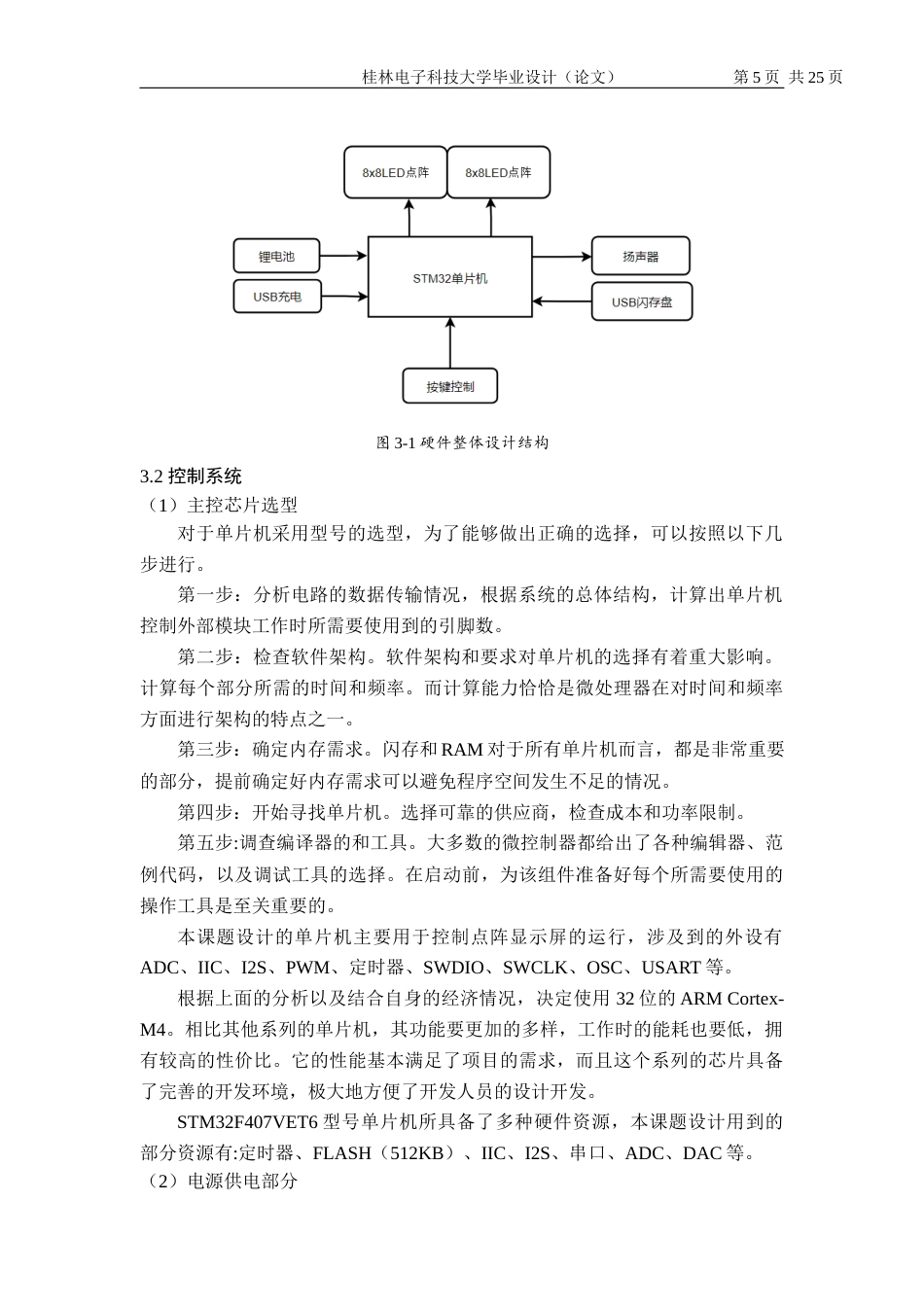 桂林电子科技大学毕业设计（论文） 第 5 页 共 25 页

8x8LED点阵

8x8LED点阵

锂电池

USB充电

STM32单片机

扬声器

USB闪存盘

按键控制

图 3-1 硬件整体设计结构

3.2 控制系统

（1）主控芯片选型

对于单片机采用型号的选型，为了能够做出正确的选择，可以按照以下几步进行。

第一步：分析电路的数据传输情况，根据系统的总体结构，计算出单片机控制外部模块工作时所需要使用到的引脚数。

第二步：检查软件架构。软件架构和要求对单片机的选择有着重大影响。计算每个部分所需的时间和频率。而计算能力恰恰是微处理器在对时间和频率方面进行架构的特点之一。

第三步：确定内存需求。闪存和 RAM 对于所有单片机而言，都是非常重要的部分，提前确定好内存需求可以避免程序空间发生不足的情况。

第四步：开始寻找单片机。选择可靠的供应商，检查成本和功率限制。

第五步:调查编译器的和工具。大多数的微控制器都给出了各种编辑器、范例代码，以及调试工具的选择。在启动前，为该组件准备好每个所需要使用的操作工具是至关重要的。

本课题设计的单片机主要用于控制点阵显示屏的运行，涉及到的外设有 ADC、IIC、I2S、PWM、定时器、SWDIO、SWCLK、OSC、USART 等。

根据上面的分析以及结合自身的经济情况，决定使用 32 位的 ARM Cortex-M4。相比其他系列的单片机，其功能要更加的多样，工作时的能耗也要低，拥有较高的性价比。它的性能基本满足了项目的需求，而且这个系列的芯片具备了完善的开发环境，极大地方便了开发人员的设计开发。

STM32F407VET6 型号单片机所具备了多种硬件资源，本课题设计用到的部分资源有:定时器、FLASH（512KB）、IIC、I2S、串口、ADC、DAC 等。

（2）电源供电部分